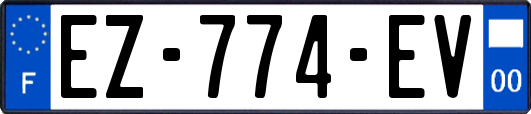 F

EZ-774-EV

00